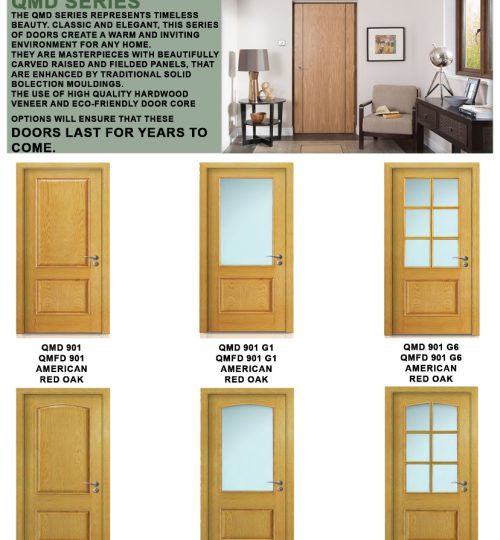 QMD SERIES

THE QMD SERIES REPRESENTS TIMELESS BEAUTY. CLASSIC AND ELEGANT, THIS SERIES OF DOORS CREATE A WARM AND INVITING ENVIRONMENT FOR ANY HOME.
THEY ARE MASTERPIECES WITH BEAUTIFULLY CARVED RAISED AND FIELDED PANELS, THAT ARE ENHANCED BY TRADITIONAL SOLID BOLECTION MOULDINGS.
THE USE OF HIGH QUALITY HARDWOOD VENEER AND ECO-FRIENDLY DOOR CORE OPTIONS WILL ENSURE THAT THESE

DOORS LAST FOR YEARS TO COME.

QMD 901
QMFD 901
AMERICAN
RED OAK

QMD 901 G1
QMFD 901 G1
AMERICAN
RED OAK

QMD 901 G6
QMFD 901 G6
AMERICAN
RED OAK